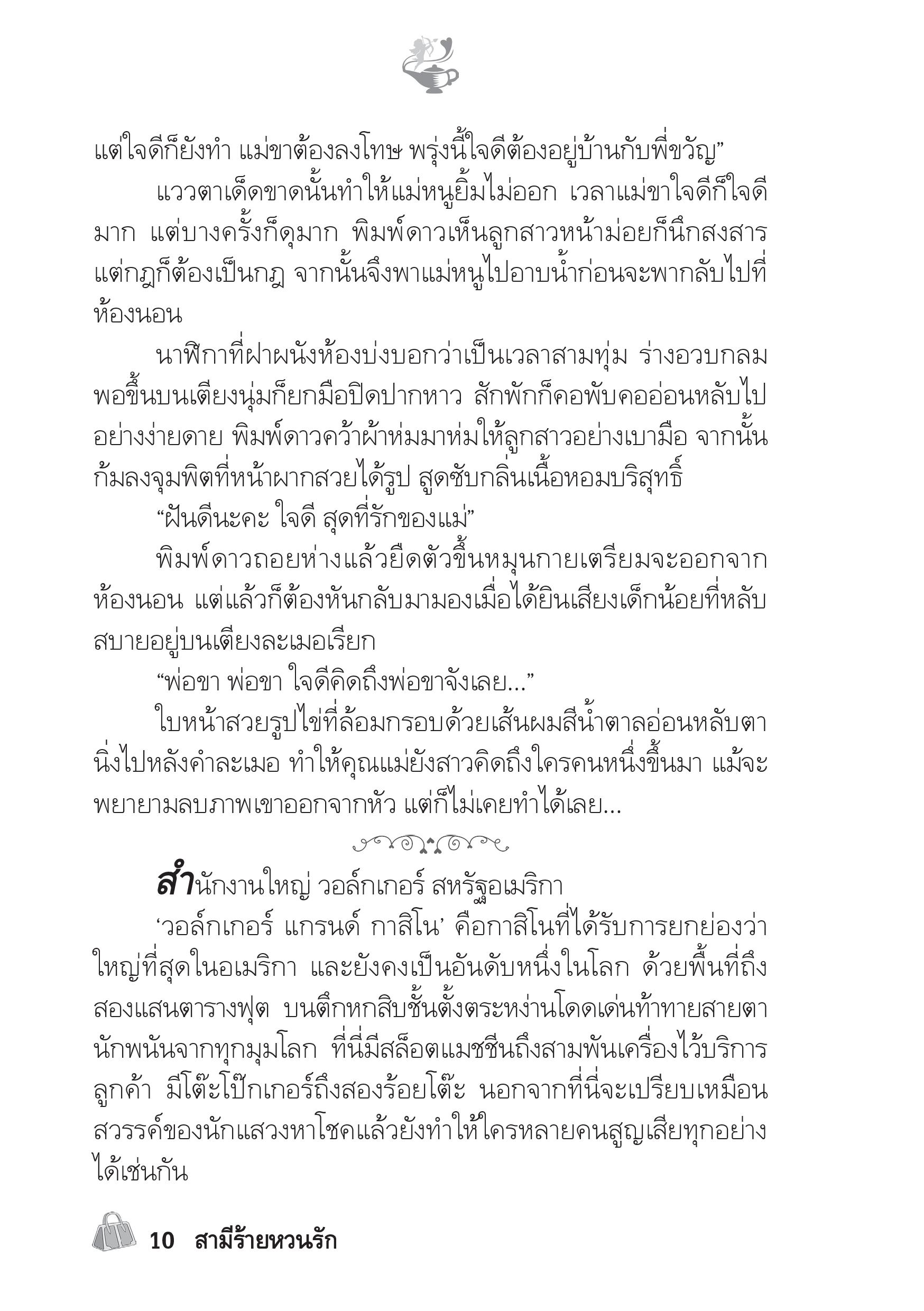 แต่ใจดีก็ยังทำ แม่ขาต้องลงโทษ พรุ่งนี้ใจดีต้องอยู่บ้านกับพี่ขวัญ”

แววตาเด็ดขาดนั้นทำให้แม่หนูยิ้มไม่ออก เวลาแม่ขาใจดีก็ใจดีมาก แต่บางครั้งก็ดุมาก พิมพ์ดาวเห็นลูกสาวหน้าม่อยก็นึกสงสาร แต่กฎก็ต้องเป็นกฎ จากนั้นจึงพาแม่หนูไปอาบน้ำก่อนจะพากลับไปที่ห้องนอน

นาฬิกาที่ฝาผนังห้องบ่งบอกว่าเป็นเวลาสามทุ่ม ร่างอวบกลมพอขึ้นบนเตียงนุ่มก็ยกมือปิดปากหาว สักพักก็คอพับคออ่อนหลับไปอย่างง่ายดาย พิมพ์ดาวคว้าผ้าห่มมาห่มให้ลูกสาวอย่างเบามือ จากนั้นก้มลงจุมพิตที่หน้าผากสวยได้รูป สูดซับกลิ่นเนื้อหอมบริสุทธิ์

“ฝันดีนะคะ ใจดี สุดที่รักของแม่”

พิมพ์ดาวถอยห่างแล้วยืดตัวขึ้นหมุนกายเตรียมจะออกจากห้องนอน แต่แล้วก็ต้องหันกลับมามองเมื่อได้ยินเสียงเด็กน้อยที่หลับสบายอยู่บนเตียงละเมอเรียก

“พ่อขา พ่อขา ใจดีคิดถึงพ่อขาจังเลย...”

ใบหน้าสวยรูปไข่ที่ล้อมกรอบด้วยเส้นผมสีน้ำตาลอ่อนหลับตานิ่งไปหลังคำละเมอ ทำให้คุณแม่ยังสาวคิดถึงใครคนหนึ่งขึ้นมา แม้จะพยายามลบภาพเขาออกจากหัว แต่ก็ไม่เคยทำได้เลย...

สำนักงานใหญ่ วอล์กเกอร์ สหรัฐอเมริกา

‘วอล์กเกอร์ แกรนด์ กาสิโน’ คือกาสิโนที่ได้รับการยกย่องว่าใหญ่ที่สุดในอเมริกา และยังคงเป็นอันดับหนึ่งในโลก ด้วยพื้นที่ถึงสองแสนตารางฟุต บนตึกหกสิบชั้นตั้งตระหง่านโดดเด่นท้าทายสายตานักพนันจากทุกมุมโลก ที่นี่มีสล็อตแมชชีนถึงสามพันเครื่องไว้บริการลูกค้า มีโต๊ะโป๊กเกอร์ถึงสองร้อยโต๊ะ นอกจากที่นี่จะเปรียบเหมือนสวรรค์ของนักแสวงหาโชคแล้วยังทำให้ใครหลายคนสูญเสียทุกอย่างได้เช่นกัน

10 สามีร้ายหวนรัก